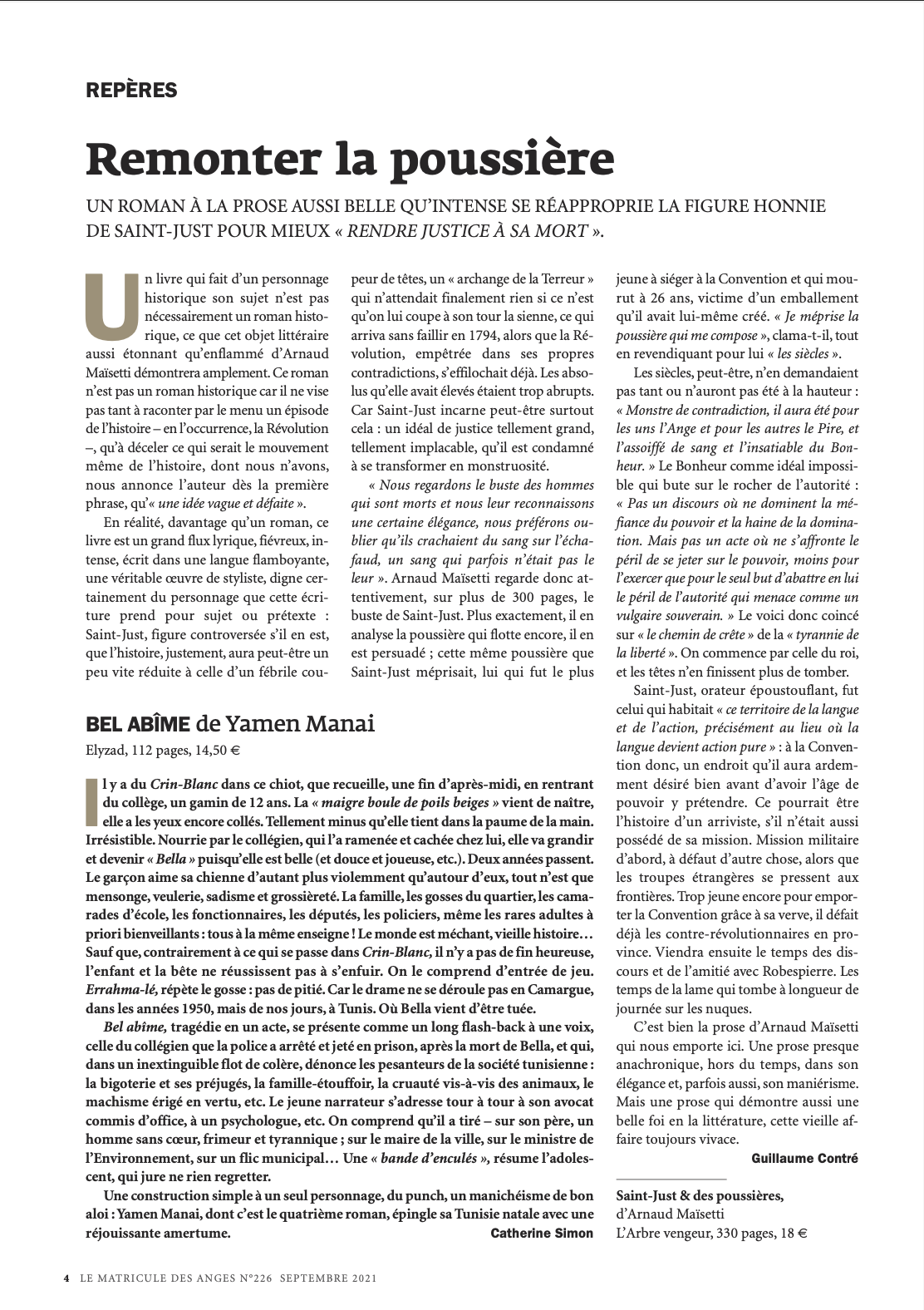 REPÈRES

Remonter la poussière

UN ROMAN À LA PROSE AUSSI BELLE QU'INTENSE SE RÉAPPROPRIE LA FIGURE HONNIE DE SAINT-JUST POUR MIEUX « RENDRE JUSTICE À SA MORT ».

Un livre qui fait d'un personnage historique son sujet n'est pas nécessairement un roman historique, ce que cet objet littéraire aussi étonnant qu'enflammé d'Arnaud Maïsetti démontrera amplement. Ce roman n'est pas un roman historique car il ne vise pas tant à raconter par le menu un épisode de l'histoire – en l'occurrence, la Révolution –, qu'à déceler ce qui serait le mouvement même de l'histoire, dont nous n'avons, nous annonce l'auteur dès la première phrase, qu'« une idée vague et défaite ».

En réalité, davantage qu'un roman, ce livre est un grand flux lyrique, fiévreux, intense, écrit dans une langue flamboyante, une véritable œuvre de styliste, digne certainement du personnage que cette écriture prend pour sujet ou prétexte : Saint-Just, figure controversée s'il en est, que l'histoire, justement, aura peut-être un peu vite réduite à celle d'un fébrile coupeur de têtes, un « archange de la Terreur » qui n'attendait finalement rien si ce n'est qu'on lui coupe à son tour la sienne, ce qui arriva sans faillir en 1794, alors que la Révolution, empêtrée dans ses propres contradictions, s'effilochait déjà. Les absolus qu'elle avait élevés étaient trop abrupts. Car Saint-Just incarne peut-être surtout cela : un idéal de justice tellement grand, tellement implacable, qu'il est condamné à se transformer en monstruosité.

« Nous regardons le buste des hommes qui sont morts et nous leur reconnaissons une certaine élégance, nous préférons oublier qu'ils crachaient du sang sur l'échafaud, un sang qui parfois n'était pas le leur ». Arnaud Maïsetti regarde donc attentivement, sur plus de 300 pages, le buste de Saint-Just. Plus exactement, il en analyse la poussière qui flotte encore, il en est persuadé ; cette même poussière que Saint-Just méprisait, lui qui fut le plus jeune à siéger à la Convention et qui mourut à 26 ans, victime d'un emballement qu'il avait lui-même créé. « Je méprise la poussière qui me compose », clama-t-il, tout en revendiquant pour lui « les siècles ».

Les siècles, peut-être, n'en demandaient pas tant ou n'auront pas été à la hauteur : « Monstre de contradiction, il aura été pour les uns l'Ange et pour les autres le Pire, et l'assoiffé de sang et l'insatiable du Bonheur. » Le Bonheur comme idéal impossible qui bute sur le rocher de l'autorité : « Pas un discours où ne dominent la méfiance du pouvoir et la haine de la domination. Mais pas un acte où ne s'affronte le péril de se jeter sur le pouvoir, moins pour l'exercer que pour le seul but d'abattre en lui le péril de l'autorité qui menace comme un vulgaire souverain. » Le voici donc coincé sur « le chemin de crête » de la « tyrannie de la liberté ». On commence par celle du roi, et les têtes n'en finissent plus de tomber.

Saint-Just, orateur époustouflant, fut celui qui habitait « ce territoire de la langue et de l'action, précisément au lieu où la langue devient action pure » : à la Convention donc, un endroit qu'il aura ardemment désiré bien avant d'avoir l'âge de pouvoir y prétendre. Ce pourrait être l'histoire d'un arriviste, s'il n'était aussi possédé de sa mission. Mission militaire d'abord, à défaut d'autre chose, alors que les troupes étrangères se pressent aux frontières. Trop jeune encore pour emporter la Convention grâce à sa verve, il défait déjà les contre-révolutionnaires en province. Viendra ensuite le temps des discours et de l'amitié avec Robespierre. Les temps de la lame qui tombe à longueur de journée sur les nuques.

C'est bien la prose d'Arnaud Maïsetti qui nous emporte ici. Une prose presque anachronique, hors du temps, dans son élégance et, parfois aussi, son maniérisme. Mais une prose qui démontre aussi une belle foi en la littérature, cette vieille affaire toujours vivace.

Guillaume Contré

Saint-Just & des poussières, d'Arnaud Maïsetti
L'Arbre vengeur, 330 pages, 18 €

BEL ABÎME de Yamen Manai
Elyzad, 112 pages, 14,50 €

Il y a du Crin-Blanc dans ce chiot, que recueille, une fin d'après-midi, en rentrant du collège, un gamin de 12 ans. La « maigre boule de poils beiges » vient de naître, elle a les yeux encore collés. Tellement minus qu'elle tient dans la paume de la main. Irrésistible. Nourrie par le collégien, qui l'a ramenée et cachée chez lui, elle va grandir et devenir « Bella » puisqu'elle est belle (et douce et joueuse, etc.). Deux années passent. Le garçon aime sa chienne d'autant plus violemment qu'autour d'eux, tout n'est que mensonge, veulerie, sadisme et grossièreté. La famille, les gosses du quartier, les camarades d'école, les fonctionnaires, les députés, les policiers, même les rares adultes à priori bienveillants : tous à la même enseigne ! Le monde est méchant, vieille histoire… Sauf que, contrairement à ce qui se passe dans Crin-Blanc, il n'y a pas de fin heureuse, l'enfant et la bête ne réussissent pas à s'enfuir. On le comprend d'entrée de jeu. Errahma-lé, répète le gosse : pas de pitié. Car le drame ne se déroule pas en Camargue, dans les années 1950, mais de nos jours, à Tunis. Où Bella vient d'être tuée.

Bel abîme, tragédie en un acte, se présente comme un long flash-back à une voix, celle du collégien que la police a arrêté et jeté en prison, après la mort de Bella, et qui, dans un inextinguible flot de colère, dénonce les pesanteurs de la société tunisienne : la bigoterie et ses préjugés, la famille-étouffoir, la cruauté vis-à-vis des animaux, le machisme érigé en vertu, etc. Le jeune narrateur s'adresse tour à tour à son avocat commis d'office, à un psychologue, etc. On comprend qu'il a tiré – sur son père, un homme sans cœur, frimeur et tyrannique ; sur le maire de la ville, sur le ministre de l'Environnement, sur un flic municipal… Une « bande d'enculés », résume l'adolescent, qui jure ne rien regretter.

Une construction simple à un seul personnage, du punch, un manichéisme de bon aloi : Yamen Manai, dont c'est le quatrième roman, épingle sa Tunisie natale avec une réjouissante amertume.

Catherine Simon

4 LE MATRICULE DES ANGES N°226 SEPTEMBRE 2021